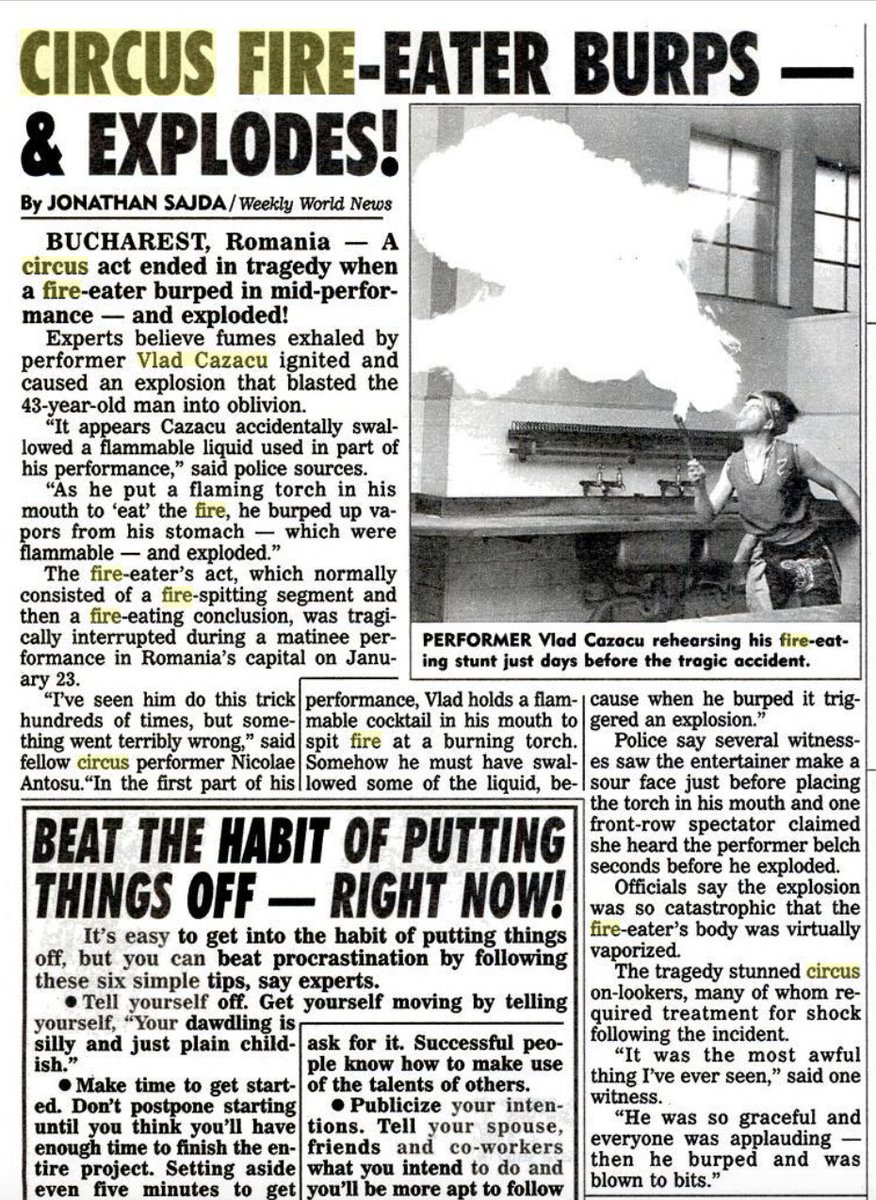 CIRCUS FIRE-EATER BURPS — & EXPLODES!

By JONATHAN SAJDA / Weekly World News

BUCHAREST, Romania — A circus act ended in tragedy when a fire-eater burped in mid-performance — and exploded!

Experts believe fumes exhaled by performer Vlad Cazacu ignited and caused an explosion that blasted the 43-year-old man into oblivion.

"It appears Cazacu accidentally swallowed a flammable liquid used in part of his performance," said police sources.

"As he put a flaming torch in his mouth to 'eat' the fire, he burped up vapors from his stomach — which were flammable — and exploded."

The fire-eater's act, which normally consisted of a fire-spitting segment and then a fire-eating conclusion, was tragically interrupted during a matinee performance in Romania's capital on January 23.

"I've seen him do this trick hundreds of times, but something went terribly wrong," said fellow circus performer Nicolae Antosu."In the first part of his performance, Vlad holds a flammable cocktail in his mouth to spit fire at a burning torch. Somehow he must have swallowed some of the liquid, because when he burped it triggered an explosion."

Police say several witnesses saw the entertainer make a sour face just before placing the torch in his mouth and one front-row spectator claimed she heard the performer belch seconds before he exploded.

Officials say the explosion was so catastrophic that the fire-eater's body was virtually vaporized.

The tragedy stunned circus on-lookers, many of whom required treatment for shock following the incident.

"It was the most awful thing I've ever seen," said one witness.

"He was so graceful and everyone was applauding — then he burped and was blown to bits."

PERFORMER Vlad Cazacu rehearsing his fire-eating stunt just days before the tragic accident.

BEAT THE HABIT OF PUTTING THINGS OFF — RIGHT NOW!

It's easy to get into the habit of putting things off, but you can beat procrastination by following these six simple tips, say experts.

● Tell yourself off. Get yourself moving by telling yourself, "Your dawdling is silly and just plain childish."

● Make time to get started. Don't postpone starting until you think you'll have enough time to finish the entire project. Setting aside even five minutes to get

ask for it. Successful people know how to make use of the talents of others.

● Publicize your intentions. Tell your spouse, friends and co-workers what you intend to do and you'll be more apt to follow